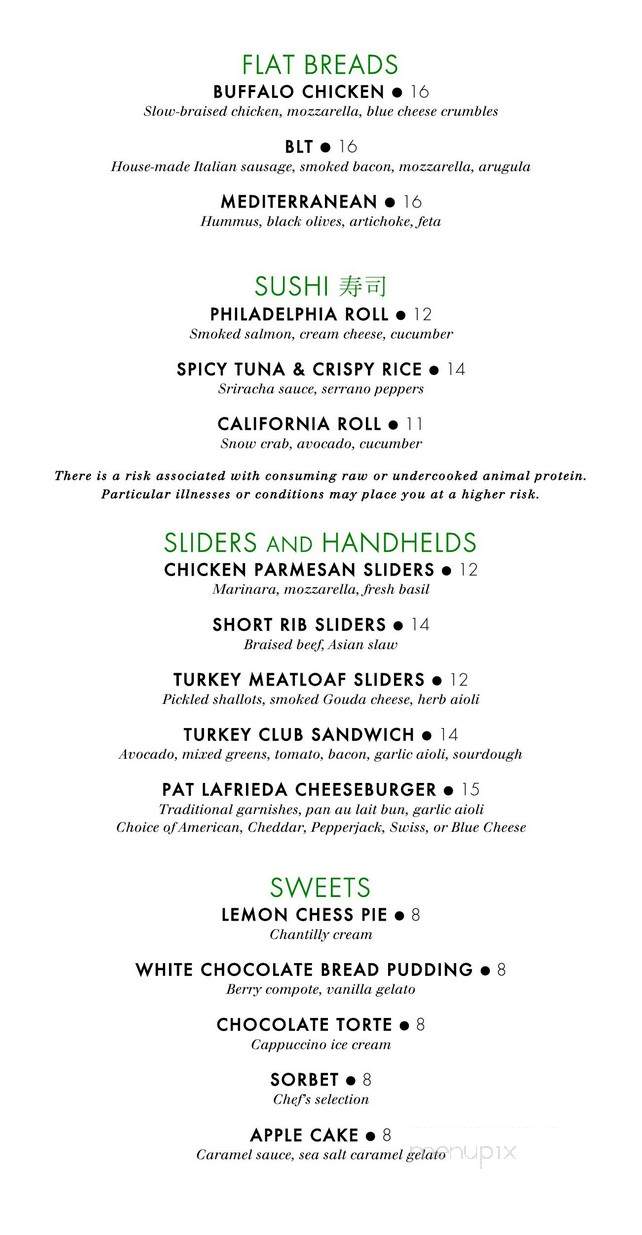 FLAT BREADS
BUFFALO CHICKEN ● 16
Slow-braised chicken, mozzarella, blue cheese crumbles

BLT ● 16
House-made Italian sausage, smoked bacon, mozzarella, arugula

MEDITERRANEAN ● 16
Hummus, black olives, artichoke, feta

SUSHI 寿司
PHILADELPHIA ROLL ● 12
Smoked salmon, cream cheese, cucumber

SPICY TUNA & CRISPY RICE ● 14
Sriracha sauce, serrano peppers

CALIFORNIA ROLL ● 11
Snow crab, avocado, cucumber

There is a risk associated with consuming raw or undercooked animal protein. Particular illnesses or conditions may place you at a higher risk.

SLIDERS AND HANDHELDS
CHICKEN PARMESAN SLIDERS ● 12
Marinara, mozzarella, fresh basil

SHORT RIB SLIDERS ● 14
Braised beef, Asian slaw

TURKEY MEATLOAF SLIDERS ● 12
Pickled shallots, smoked Gouda cheese, herb aioli

TURKEY CLUB SANDWICH ● 14
Avocado, mixed greens, tomato, bacon, garlic aioli, sourdough

PAT LAFRIEDA CHEESEBURGER ● 15
Traditional garnishes, pan au lait bun, garlic aioli
Choice of American, Cheddar, Pepperjack, Swiss, or Blue Cheese

SWEETS
LEMON CHESS PIE ● 8
Chantilly cream

WHITE CHOCOLATE BREAD PUDDING ● 8
Berry compote, vanilla gelato

CHOCOLATE TORTE ● 8
Cappuccino ice cream

SORBET ● 8
Chef's selection

APPLE CAKE ● 8
Caramel sauce, sea salt caramel gelato

menupix